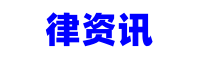 律资讯